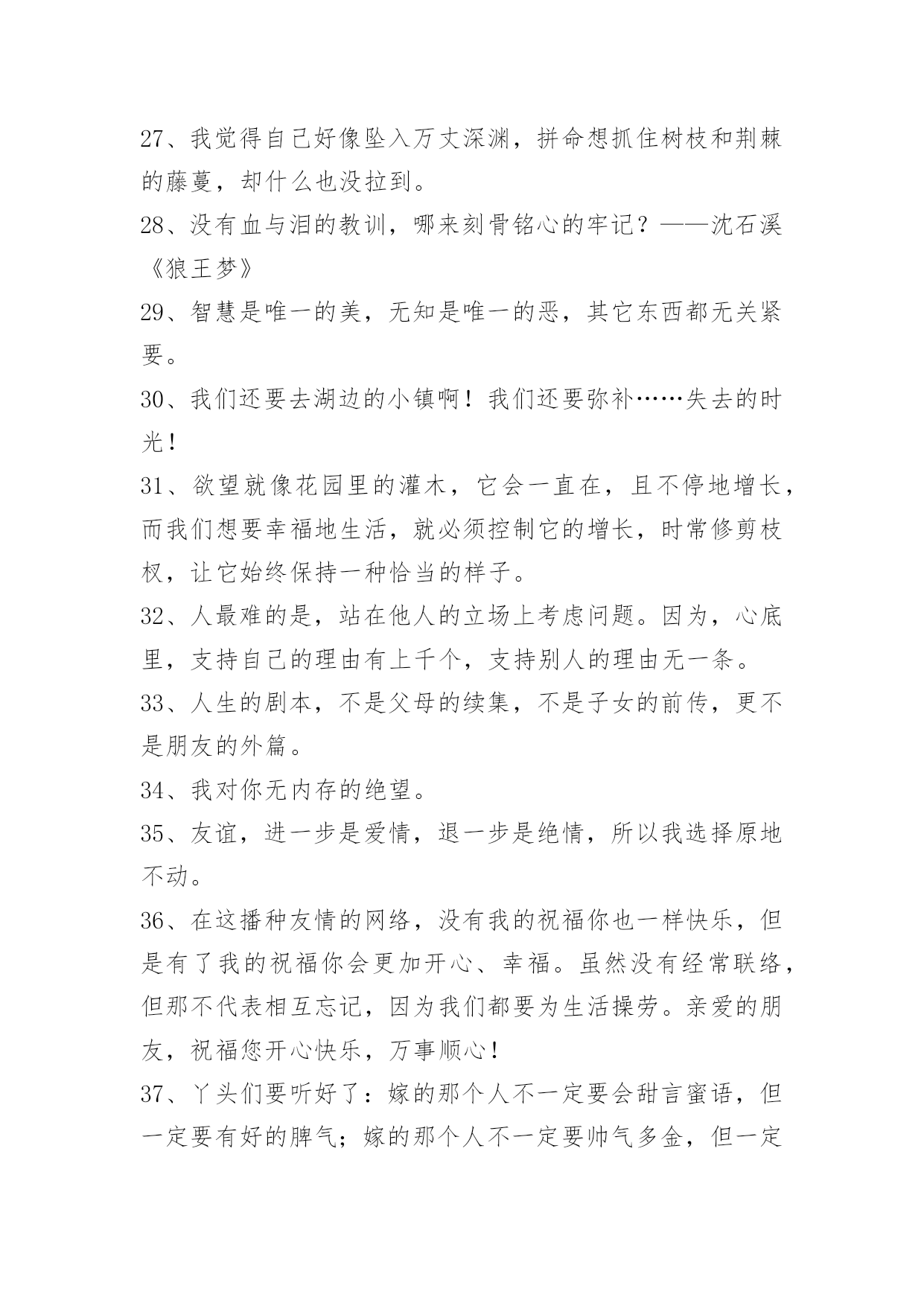 27、我觉得自己好像坠入万丈深渊，拼命想抓住树枝和荆棘的藤蔓，却什么也没拉到。

28、没有血与泪的教训，哪来刻骨铭心的牢记？——沈石溪《狼王梦》

29、智慧是唯一的美，无知是唯一的恶，其它东西都无关紧要。

30、我们还要去湖边的小镇啊！我们还要弥补……失去的时光！

31、欲望就像花园里的灌木，它会一直在，且不停地增长，而我们想要幸福地生活，就必须控制它的增长，时常修剪枝杈，让它始终保持一种恰当的样子。

32、人最难的是，站在他人的立场上考虑问题。因为，心底里，支持自己的理由有上千个，支持别人的理由无一条。

33、人生的剧本，不是父母的续集，不是子女的前传，更不是朋友的外篇。

34、我对你无内存的绝望。

35、友谊，进一步是爱情，退一步是绝情，所以我选择原地不动。

36、在这播种友情的网络，没有我的祝福你也一样快乐，但是有了我的祝福你会更加开心、幸福。虽然没有经常联络，但那不代表相互忘记，因为我们都要为生活操劳。亲爱的朋友，祝福您开心快乐，万事顺心！

37、丫头们要听好了：嫁的那个人不一定要会甜言蜜语，但一定要有好的脾气；嫁的那个人不一定要帅气多金，但一定